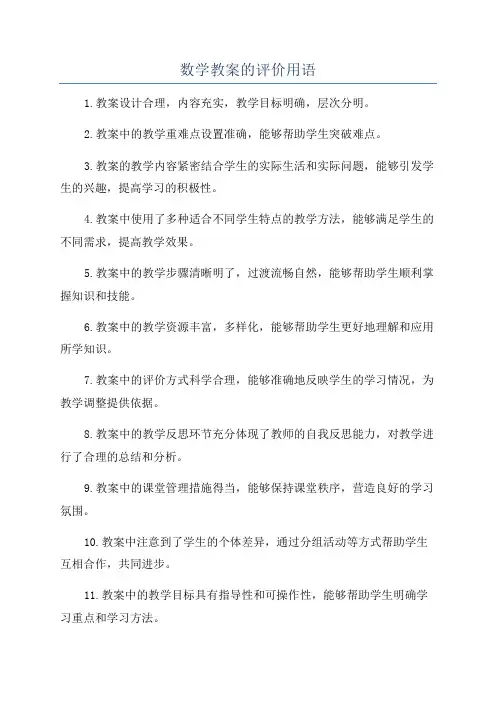 数学教案的评价用语

1.教案设计合理，内容充实，教学目标明确，层次分明。

2.教案中的教学重难点设置准确，能够帮助学生突破难点。

3.教案的教学内容紧密结合学生的实际生活和实际问题，能够引发学生的兴趣，提高学习的积极性。

4.教案中使用了多种适合不同学生特点的教学方法，能够满足学生的不同需求，提高教学效果。

5.教案中的教学步骤清晰明了，过渡流畅自然，能够帮助学生顺利掌握知识和技能。

6.教案中的教学资源丰富，多样化，能够帮助学生更好地理解和应用所学知识。

7.教案中的评价方式科学合理，能够准确地反映学生的学习情况，为教学调整提供依据。

8.教案中的教学反思环节充分体现了教师的自我反思能力，对教学进行了合理的总结和分析。

9.教案中的课堂管理措施得当，能够保持课堂秩序，营造良好的学习氛围。

10.教案中注意到了学生的个体差异，通过分组活动等方式帮助学生互相合作，共同进步。

11.教案中的教学目标具有指导性和可操作性，能够帮助学生明确学习重点和学习方法。